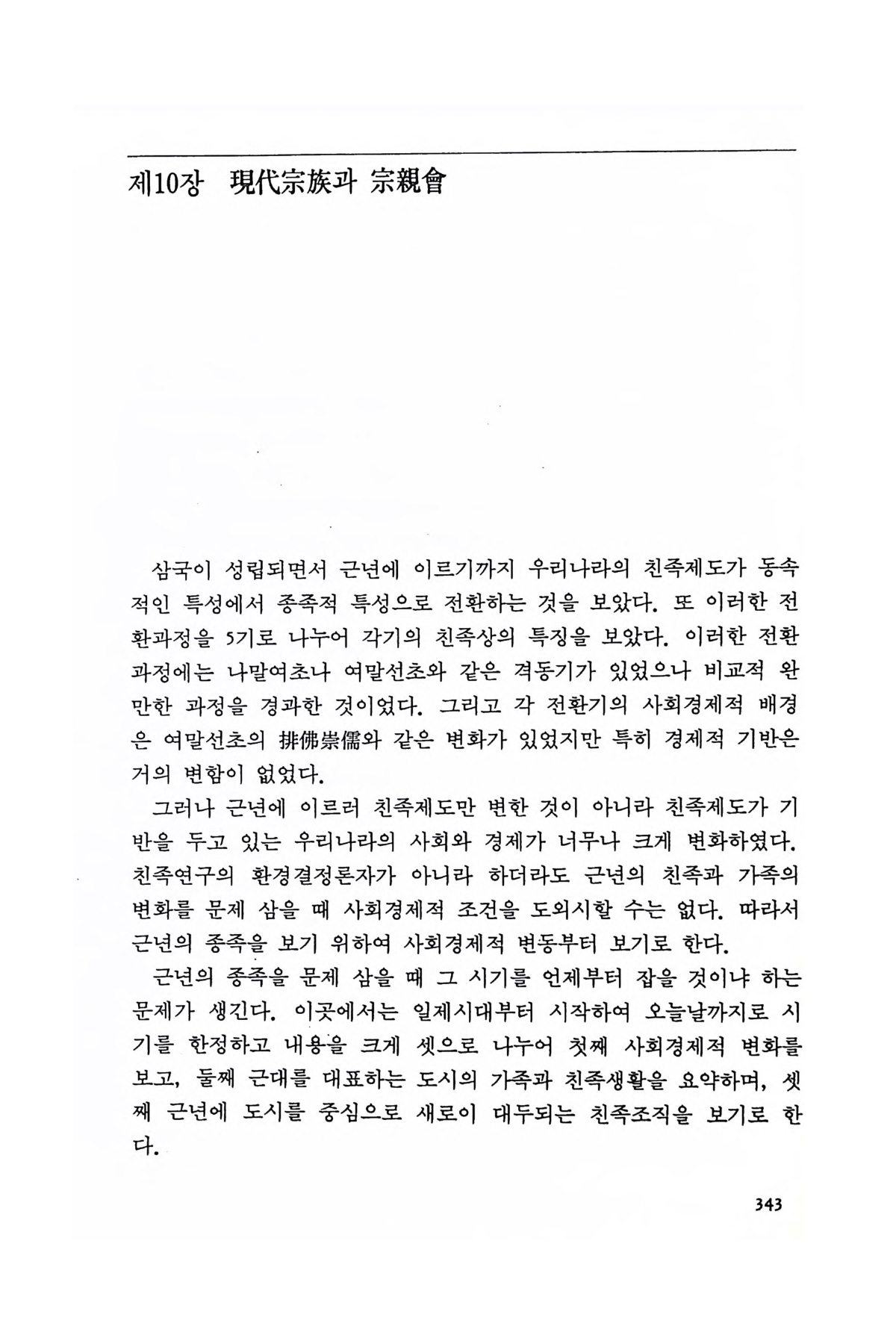 제10장 現代宗族과 宗親會

삼국이 성립되면서 근년에 이르기까지 우리나라의 친족제도가 동속적인 특성에서 종족적 특성으로 전환하는 것을 보았다. 또 이러한 전환과정을 5기로 나누어 각기의 친족상의 특징을 보았다. 이러한 전환과정에는 나말여초나 여말선초와 같은 격동기가 있었으나 비교적 완만한 과정을 경과한 것이었다. 그리고 각 전환기의 사회경제적 배경은 여말선초의 排佛崇儒와 같은 변화가 있었지만 특히 경제적 기반은 거의 변함이 없었다.

그러나 근년에 이르러 친족제도만 변한 것이 아니라 친족제도가 기반을 두고 있는 우리나라의 사회와 경제가 너무나 크게 변화하였다. 친족연구의 환경결정론자가 아니라 하더라도 근년의 친족과 가족의 변화를 문제 삼을 때 사회경제적 조건을 도외시할 수는 없다. 따라서 근년의 종족을 보기 위하여 사회경제적 변동부터 보기로 한다.

근년의 종족을 문제 삼을 때 그 시기를 언제부터 잡을 것이냐 하는 문제가 생긴다. 이곳에서는 일제시대부터 시작하여 오늘날까지로 시기를 한정하고 내용을 크게 셋으로 나누어 첫째 사회경제적 변화를 보고, 둘째 근대를 대표하는 도시의 가족과 친족생활을 요약하며, 셋째 근년에 도시를 중심으로 새로이 대두되는 친족조직을 보기로 한다.

343